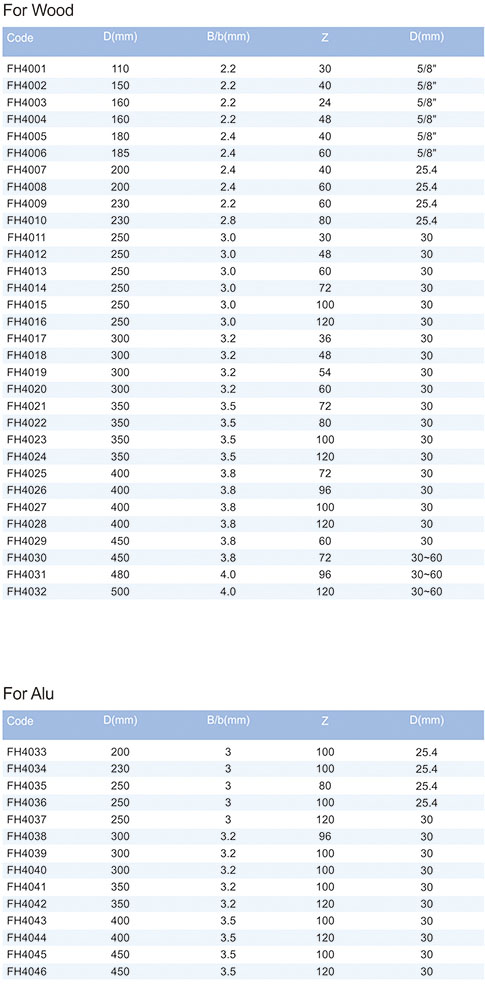 For Wood

| Code | D(mm) | B/b(mm) | Z | D(mm) |
|---|---|---|---|---|
| FH4001 | 110 | 2.2 | 30 | 5/8" |
| FH4002 | 150 | 2.2 | 40 | 5/8" |
| FH4003 | 160 | 2.2 | 24 | 5/8" |
| FH4004 | 160 | 2.2 | 48 | 5/8" |
| FH4005 | 180 | 2.4 | 40 | 5/8" |
| FH4006 | 185 | 2.4 | 60 | 5/8" |
| FH4007 | 200 | 2.4 | 40 | 25.4 |
| FH4008 | 200 | 2.4 | 60 | 25.4 |
| FH4009 | 230 | 2.2 | 60 | 25.4 |
| FH4010 | 230 | 2.8 | 80 | 25.4 |
| FH4011 | 250 | 3.0 | 30 | 30 |
| FH4012 | 250 | 3.0 | 48 | 30 |
| FH4013 | 250 | 3.0 | 60 | 30 |
| FH4014 | 250 | 3.0 | 72 | 30 |
| FH4015 | 250 | 3.0 | 100 | 30 |
| FH4016 | 250 | 3.0 | 120 | 30 |
| FH4017 | 300 | 3.2 | 36 | 30 |
| FH4018 | 300 | 3.2 | 48 | 30 |
| FH4019 | 300 | 3.2 | 54 | 30 |
| FH4020 | 300 | 3.2 | 60 | 30 |
| FH4021 | 350 | 3.5 | 72 | 30 |
| FH4022 | 350 | 3.5 | 80 | 30 |
| FH4023 | 350 | 3.5 | 100 | 30 |
| FH4024 | 350 | 3.5 | 120 | 30 |
| FH4025 | 400 | 3.8 | 72 | 30 |
| FH4026 | 400 | 3.8 | 96 | 30 |
| FH4027 | 400 | 3.8 | 100 | 30 |
| FH4028 | 400 | 3.8 | 120 | 30 |
| FH4029 | 450 | 3.8 | 60 | 30 |
| FH4030 | 450 | 3.8 | 72 | 30~60 |
| FH4031 | 480 | 4.0 | 96 | 30~60 |
| FH4032 | 500 | 4.0 | 120 | 30~60 |

For Alu

| Code | D(mm) | B/b(mm) | Z | D(mm) |
|---|---|---|---|---|
| FH4033 | 200 | 3 | 100 | 25.4 |
| FH4034 | 230 | 3 | 100 | 25.4 |
| FH4035 | 250 | 3 | 80 | 25.4 |
| FH4036 | 250 | 3 | 100 | 25.4 |
| FH4037 | 250 | 3 | 120 | 30 |
| FH4038 | 300 | 3.2 | 96 | 30 |
| FH4039 | 300 | 3.2 | 100 | 30 |
| FH4040 | 300 | 3.2 | 100 | 30 |
| FH4041 | 350 | 3.2 | 100 | 30 |
| FH4042 | 350 | 3.2 | 120 | 30 |
| FH4043 | 400 | 3.5 | 100 | 30 |
| FH4044 | 400 | 3.5 | 120 | 30 |
| FH4045 | 450 | 3.5 | 100 | 30 |
| FH4046 | 450 | 3.5 | 120 | 30 |